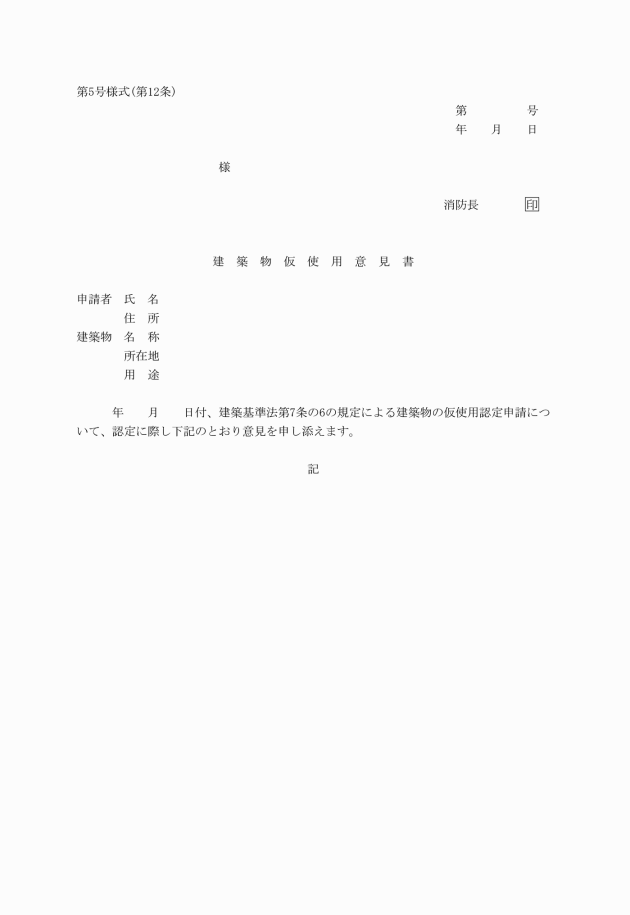 第5号様式(第12条)

第　　　　号
年　　月　　日

様

消防長　　　　印

建　築　物　仮　使　用　意　見　書

申請者　氏　名
　　　　住　所
建築物　名　称
　　　　所在地
　　　　用　途

年　　月　　日付、建築基準法第7条の6の規定による建築物の仮使用認定申請について、認定に際し下記のとおり意見を申し添えます。

記